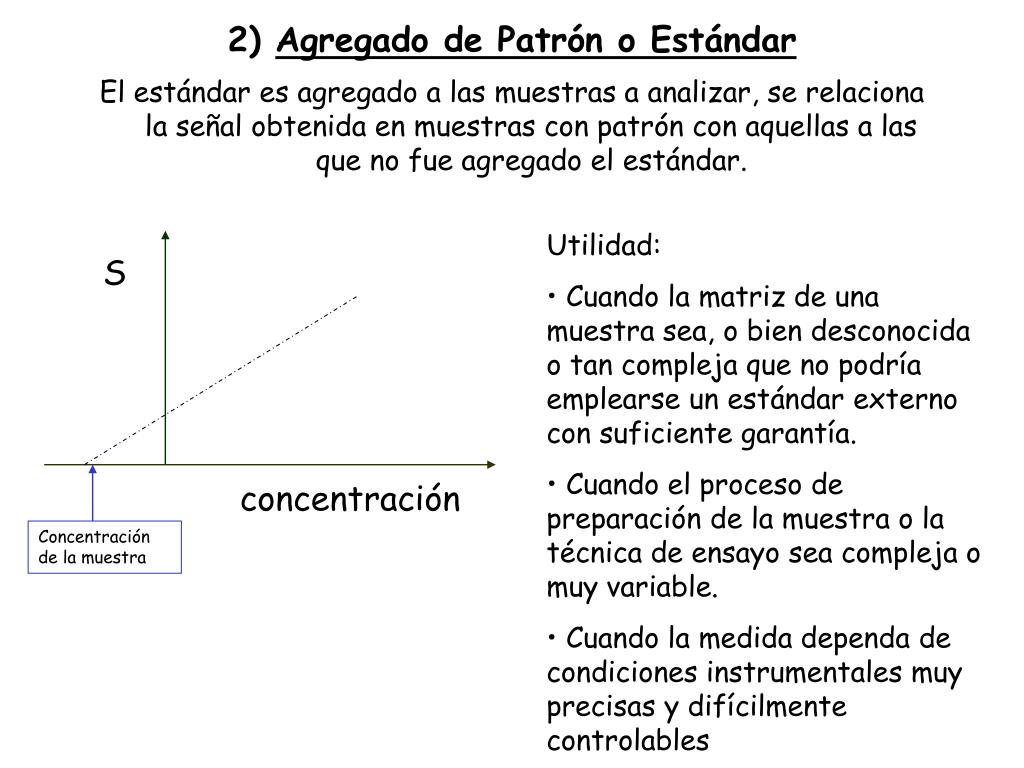 2) Agregado de Patrón o Estándar

El estándar es agregado a las muestras a analizar, se relaciona la señal obtenida en muestras con patrón con aquellas a las que no fue agregado el estándar.

S

concentración

Concentración de la muestra

Utilidad:

• Cuando la matriz de una muestra sea, o bien desconocida o tan compleja que no podría emplearse un estándar externo con suficiente garantía.

• Cuando el proceso de preparación de la muestra o la técnica de ensayo sea compleja o muy variable.

• Cuando la medida dependa de condiciones instrumentales muy precisas y difícilmente controlables